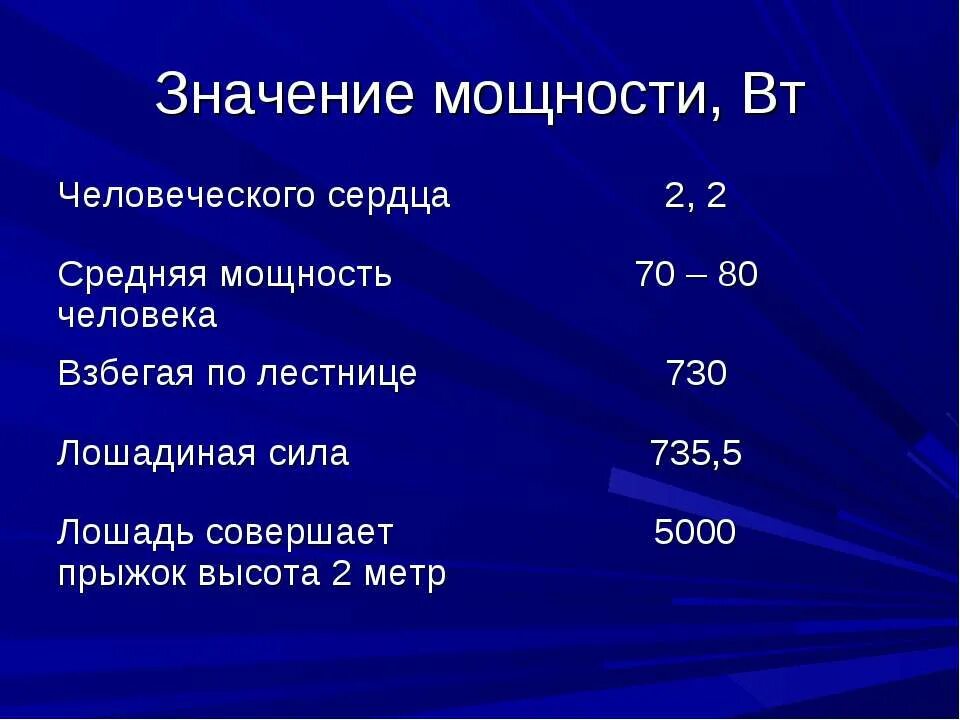 Значение мощности, Вт

| | |
|---|---|
| Человеческого сердца | 2, 2 |
| Средняя мощность человека | 70 – 80 |
| Взбегая по лестнице | 730 |
| Лошадиная сила | 735,5 |
| Лошадь совершает прыжок высота 2 метр | 5000 |